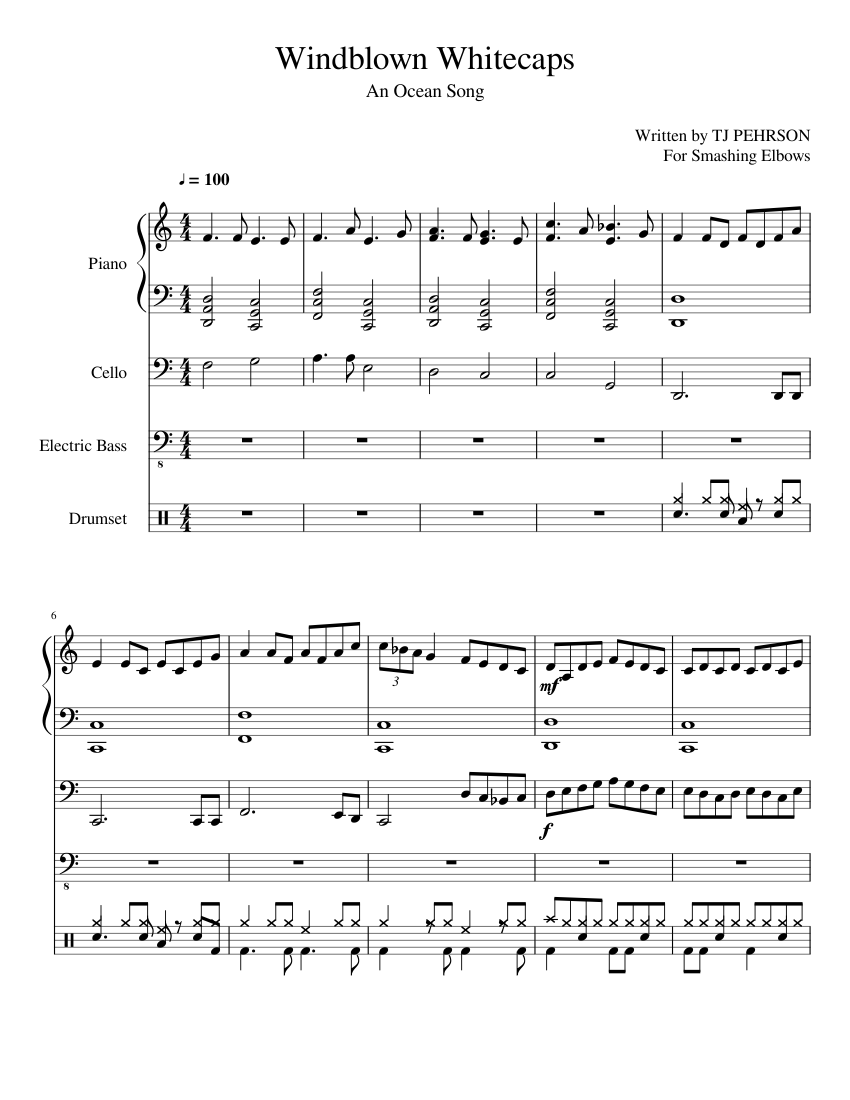 Windblown Whitecaps

An Ocean Song

Written by TJ PEHRSON
For Smashing Elbows

♩ = 100

Piano

Cello

Electric Bass

Drumset

6

3

mf

f